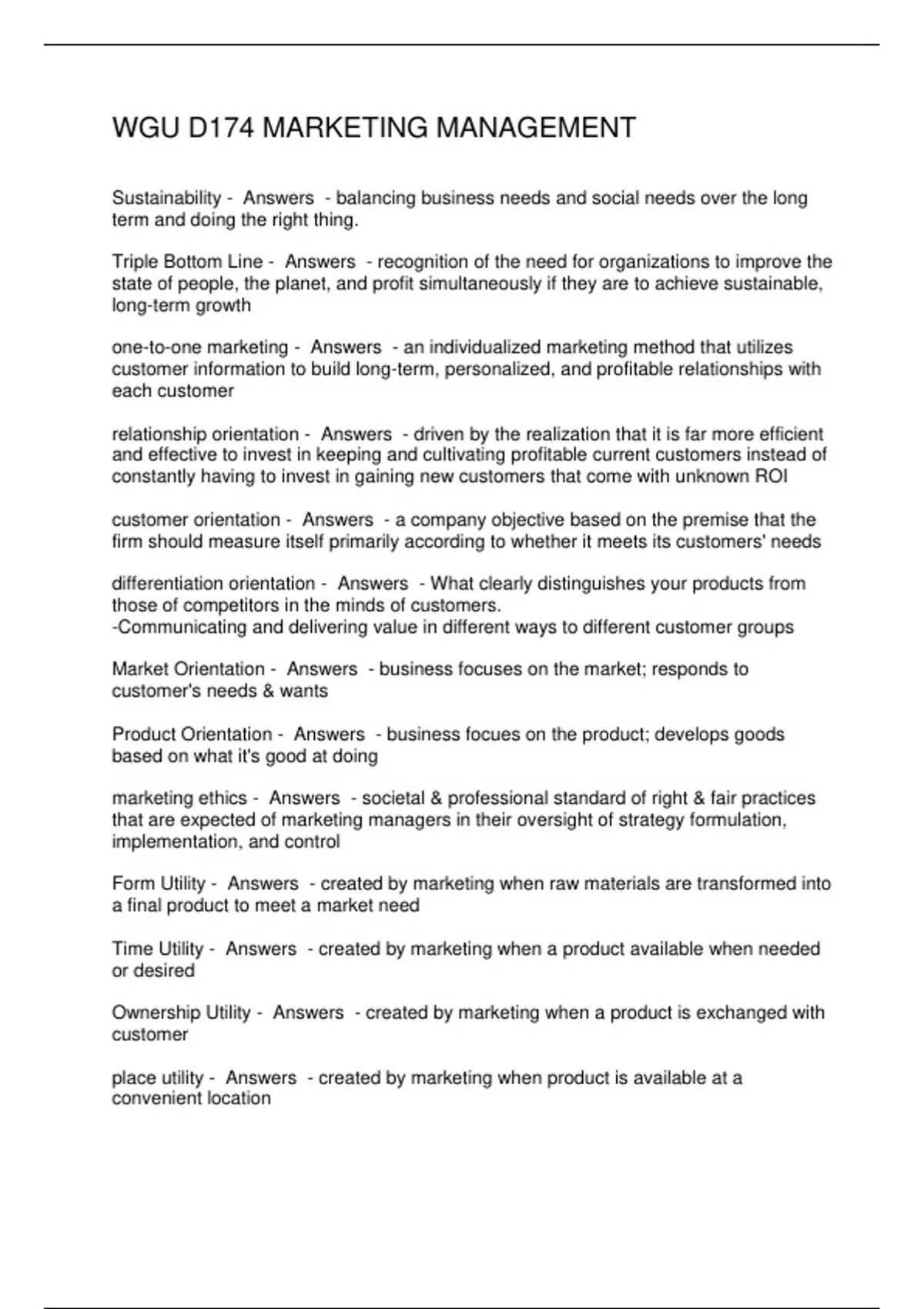 WGU D174 MARKETING MANAGEMENT

Sustainability - Answers - balancing business needs and social needs over the long term and doing the right thing.

Triple Bottom Line - Answers - recognition of the need for organizations to improve the state of people, the planet, and profit simultaneously if they are to achieve sustainable, long-term growth

one-to-one marketing - Answers - an individualized marketing method that utilizes customer information to build long-term, personalized, and profitable relationships with each customer

relationship orientation - Answers - driven by the realization that it is far more efficient and effective to invest in keeping and cultivating profitable current customers instead of constantly having to invest in gaining new customers that come with unknown ROI

customer orientation - Answers - a company objective based on the premise that the firm should measure itself primarily according to whether it meets its customers' needs

differentiation orientation - Answers - What clearly distinguishes your products from those of competitors in the minds of customers.
-Communicating and delivering value in different ways to different customer groups

Market Orientation - Answers - business focuses on the market; responds to customer's needs & wants

Product Orientation - Answers - business focues on the product; develops goods based on what it's good at doing

marketing ethics - Answers - societal & professional standard of right & fair practices that are expected of marketing managers in their oversight of strategy formulation, implementation, and control

Form Utility - Answers - created by marketing when raw materials are transformed into a final product to meet a market need

Time Utility - Answers - created by marketing when a product available when needed or desired

Ownership Utility - Answers - created by marketing when a product is exchanged with customer

place utility - Answers - created by marketing when product is available at a convenient location